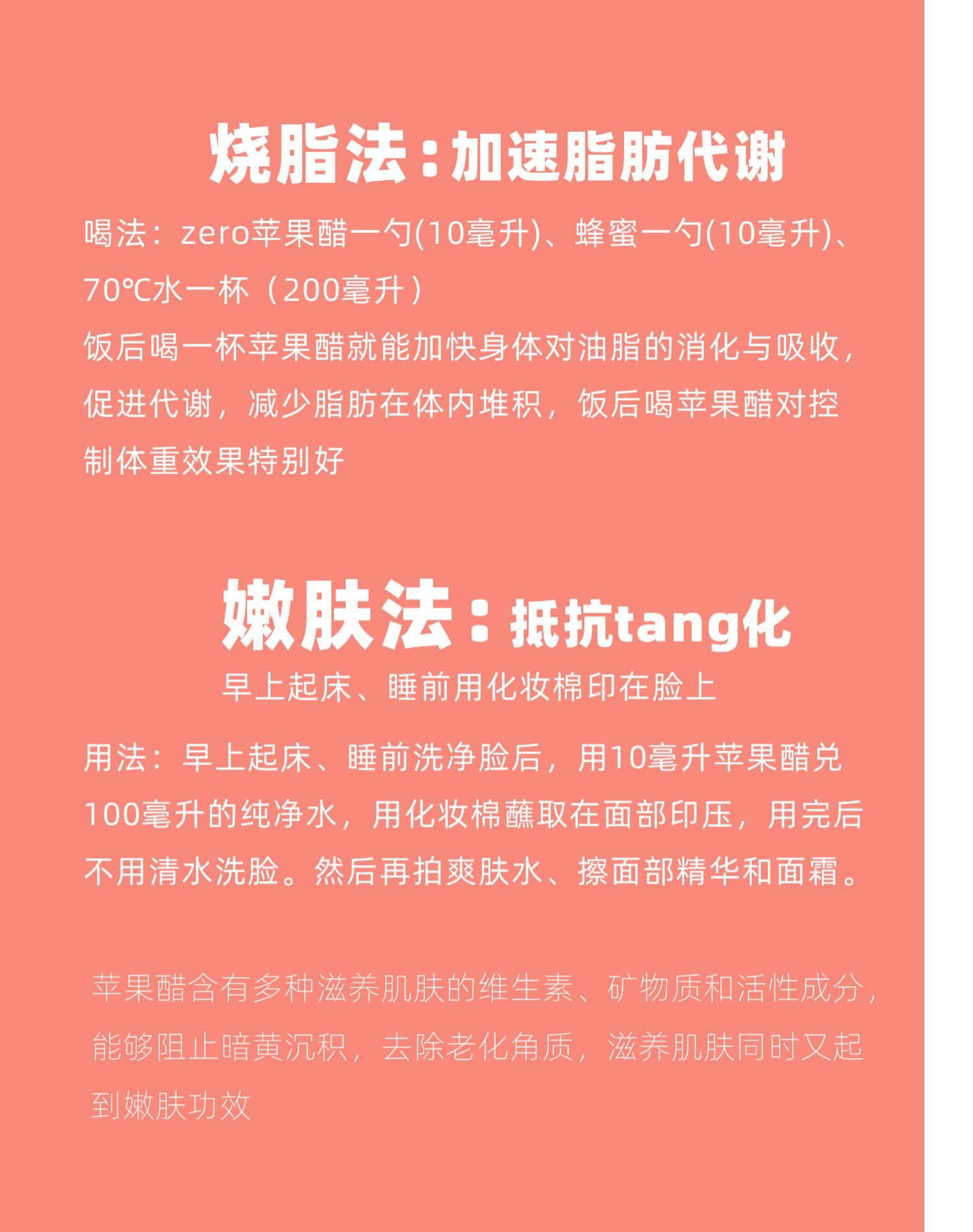 烧脂法：加速脂肪代谢

喝法：zero苹果醋一勺(10毫升)、蜂蜜一勺(10毫升)、70℃水一杯（200毫升）

饭后喝一杯苹果醋就能加快身体对油脂的消化与吸收，促进代谢，减少脂肪在体内堆积，饭后喝苹果醋对控制体重效果特别好

嫩肤法：抵抗tang化

早上起床、睡前用化妆棉印在脸上

用法：早上起床、睡前洗净脸后，用10毫升苹果醋兑100毫升的纯净水，用化妆棉蘸取在面部印压，用完后不用清水洗脸。然后再拍爽肤水、擦面部精华和面霜。

苹果醋含有多种滋养肌肤的维生素、矿物质和活性成分，能够阻止暗黄沉积，去除老化角质，滋养肌肤同时又起到嫩肤功效